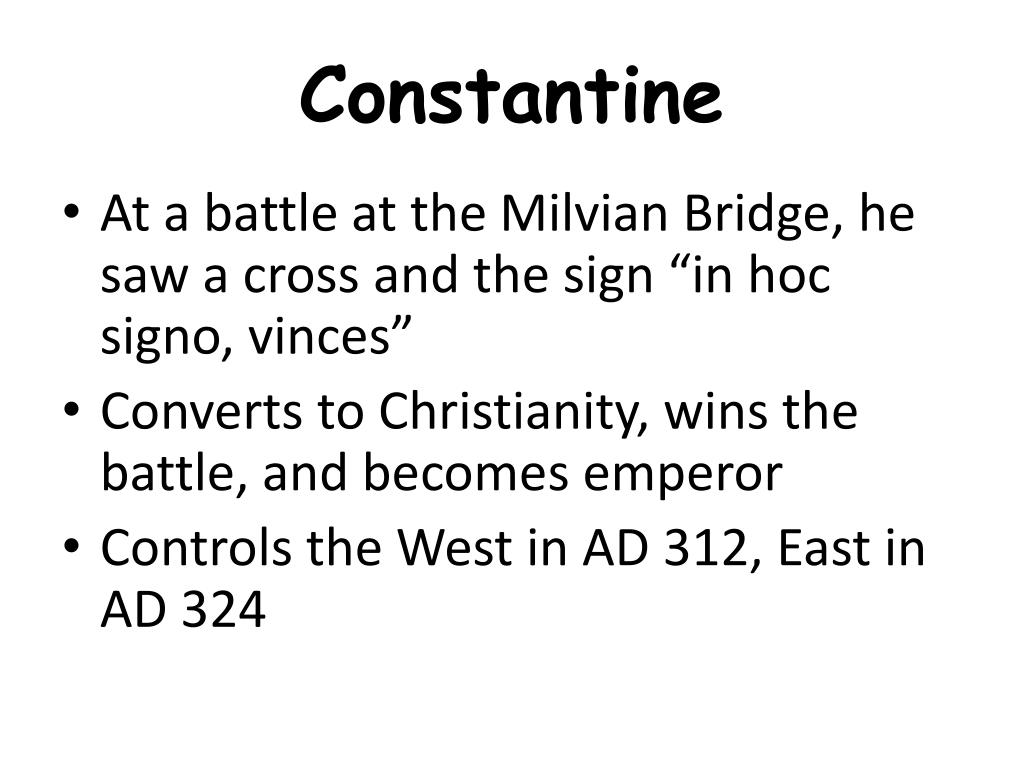 Constantine

• At a battle at the Milvian Bridge, he saw a cross and the sign "in hoc signo, vinces"
• Converts to Christianity, wins the battle, and becomes emperor
• Controls the West in AD 312, East in AD 324